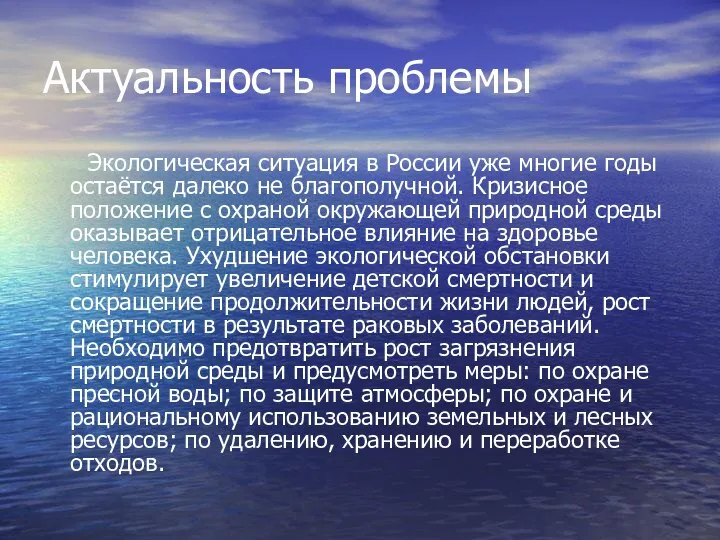 Актуальность проблемы

Экологическая ситуация в России уже многие годы остаётся далеко не благополучной. Кризисное положение с охраной окружающей природной среды оказывает отрицательное влияние на здоровье человека. Ухудшение экологической обстановки стимулирует увеличение детской смертности и сокращение продолжительности жизни людей, рост смертности в результате раковых заболеваний. Необходимо предотвратить рост загрязнения природной среды и предусмотреть меры: по охране пресной воды; по защите атмосферы; по охране и рациональному использованию земельных и лесных ресурсов; по удалению, хранению и переработке отходов.